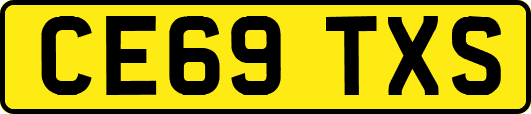 CE69 TXS